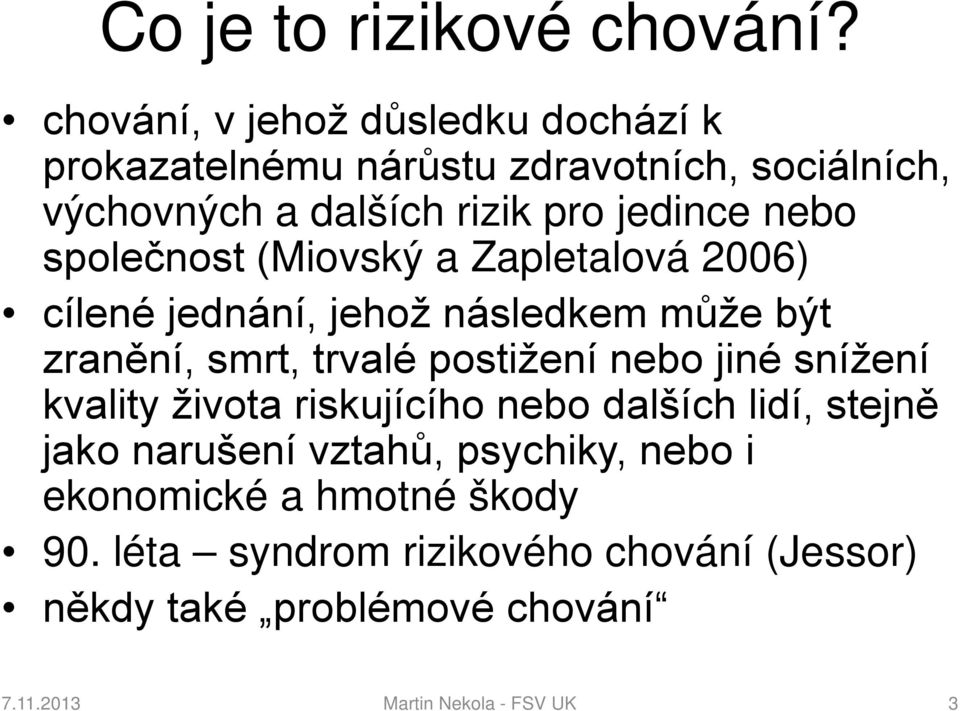 Co je to rizikové chování?

• chování, v jehož důsledku dochází k prokazatelnému nárůstu zdravotních, sociálních, výchovných a dalších rizik pro jedince nebo společnost (Miovský a Zapletalová 2006)

• cílené jednání, jehož následkem může být zranění, smrt, trvalé postižení nebo jiné snížení kvality života riskujícího nebo dalších lidí, stejně jako narušení vztahů, psychiky, nebo i ekonomické a hmotné škody

• 90. léta – syndrom rizikového chování (Jessor)

• někdy také „problémové chování“

7.11.2013 Martin Nekola - FSV UK 3